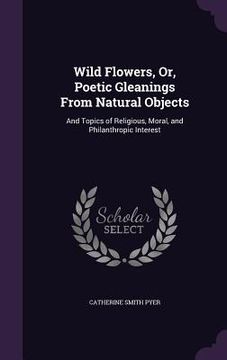 Wild Flowers, Or, Poetic Gleanings From Natural Objects

And Topics of Religious, Moral, and Philanthropic Interest

Scholar SELECT

CATHERINE SMITH PYER